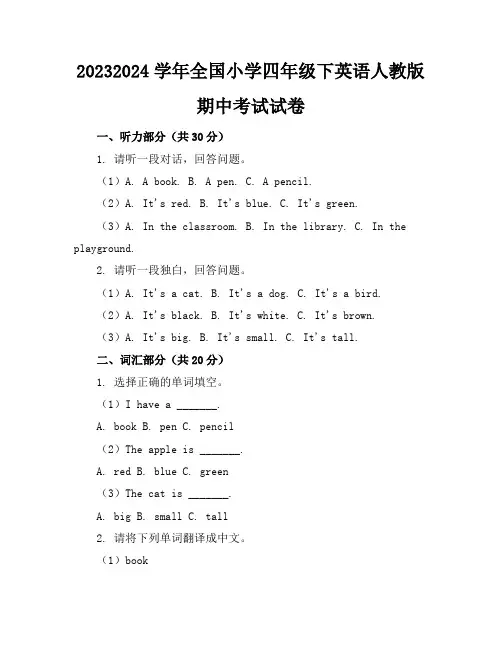 20232024 学年全国小学四年级下英语人教版
期中考试试卷

一、听力部分（共 30 分）

1. 请听一段对话，回答问题。

（1）A. A book. B. A pen. C. A pencil.

（2）A. It's red. B. It's blue. C. It's green.

（3）A. In the classroom. B. In the library. C. In the playground.

2. 请听一段独白，回答问题。

（1）A. It's a cat. B. It's a dog. C. It's a bird.

（2）A. It's black. B. It's white. C. It's brown.

（3）A. It's big. B. It's small. C. It's tall.

二、词汇部分（共 20 分）

1. 选择正确的单词填空。

（1）I have a _______.

A. book B. pen C. pencil

（2）The apple is _______.

A. red B. blue C. green

（3）The cat is _______.

A. big B. small C. tall

2. 请将下列单词翻译成中文。

（1）book